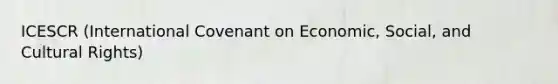 ICESCR (International Covenant on Economic, Social, and Cultural Rights)